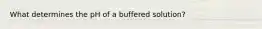 What determines the pH of a buffered solution?